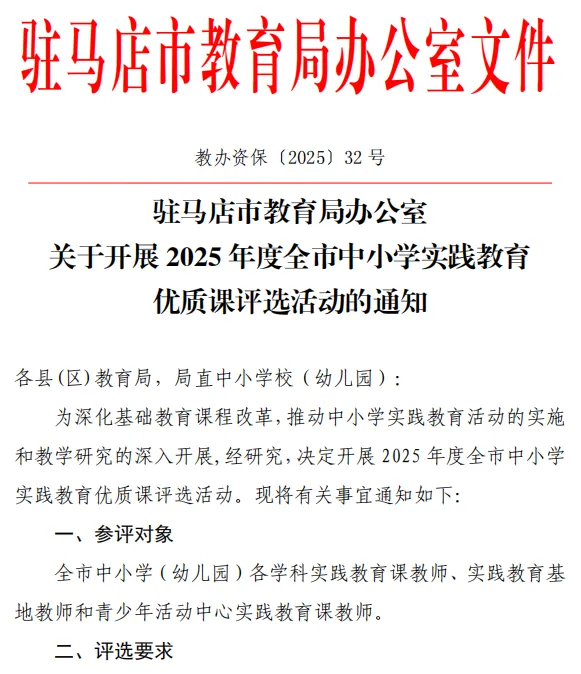 驻马店市教育局办公室文件

教办资保〔2025〕32 号

驻马店市教育局办公室
关于开展 2025 年度全市中小学实践教育
优质课评选活动的通知

各县(区)教育局，局直中小学校（幼儿园）：

为深化基础教育课程改革，推动中小学实践教育活动的实施和教学研究的深入开展，经研究，决定开展 2025 年度全市中小学实践教育优质课评选活动。现将有关事宜通知如下：

一、参评对象

全市中小学（幼儿园）各学科实践教育课教师、实践教育基地教师和青少年活动中心实践教育课教师。

二、评选要求